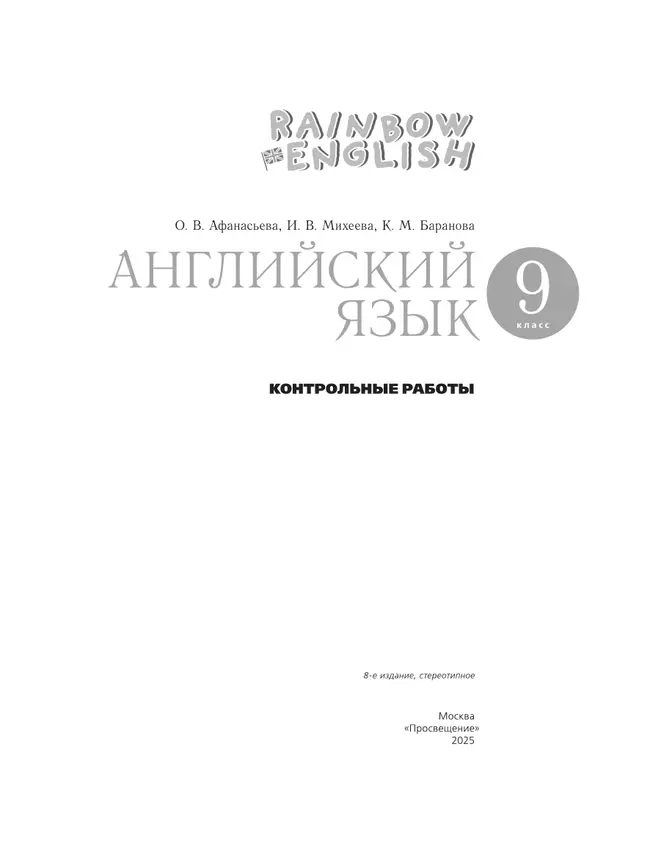 RAINBOW ENGLISH

О. В. Афанасьева, И. В. Михеева, К. М. Баранова

АНГЛИЙСКИЙ ЯЗЫК

9 класс

КОНТРОЛЬНЫЕ РАБОТЫ

8-е издание, стереотипное

Москва
«Просвещение»
2025